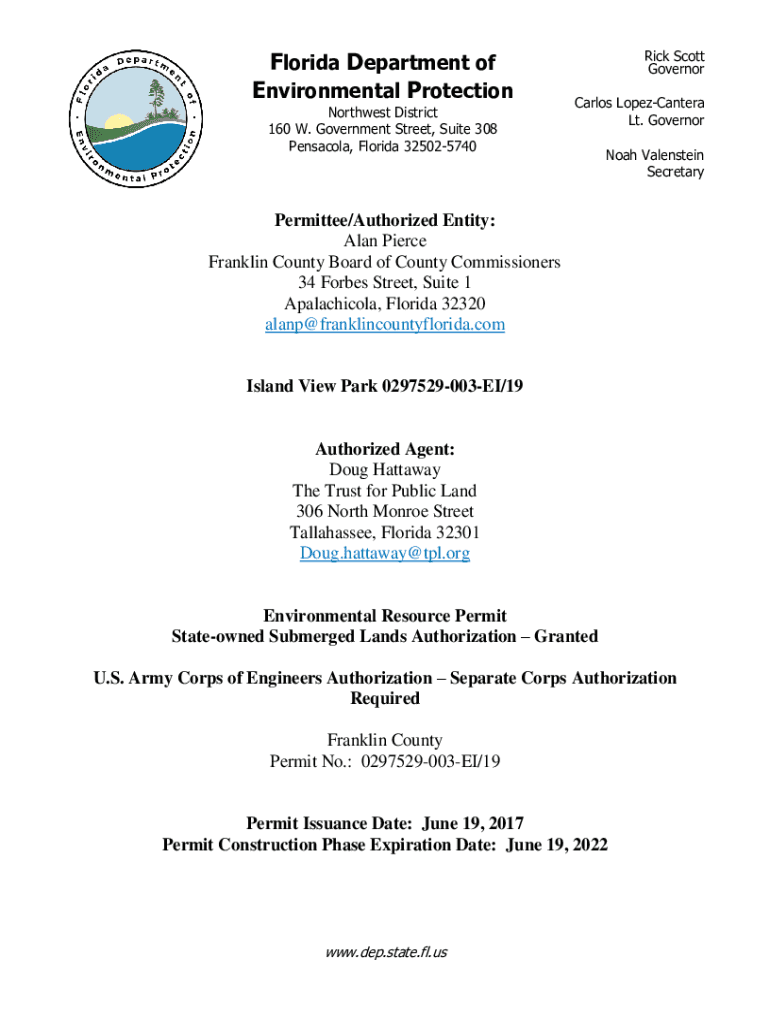 Florida Department of Environmental Protection

Florida Department of Environmental Protection
Northwest District
160 W. Government Street, Suite 308
Pensacola, Florida 32502-5740

Rick Scott
Governor

Carlos Lopez-Cantera
Lt. Governor

Noah Valenstein
Secretary

Permittee/Authorized Entity:
Alan Pierce
Franklin County Board of County Commissioners
34 Forbes Street, Suite 1
Apalachicola, Florida 32320
alanp@franklincountyflorida.com

Island View Park 0297529-003-EI/19

Authorized Agent:
Doug Hattaway
The Trust for Public Land
306 North Monroe Street
Tallahassee, Florida 32301
Doug.hattaway@tpl.org

Environmental Resource Permit
State-owned Submerged Lands Authorization – Granted

U.S. Army Corps of Engineers Authorization – Separate Corps Authorization Required

Franklin County
Permit No.: 0297529-003-EI/19

Permit Issuance Date: June 19, 2017
Permit Construction Phase Expiration Date: June 19, 2022

www.dep.state.fl.us